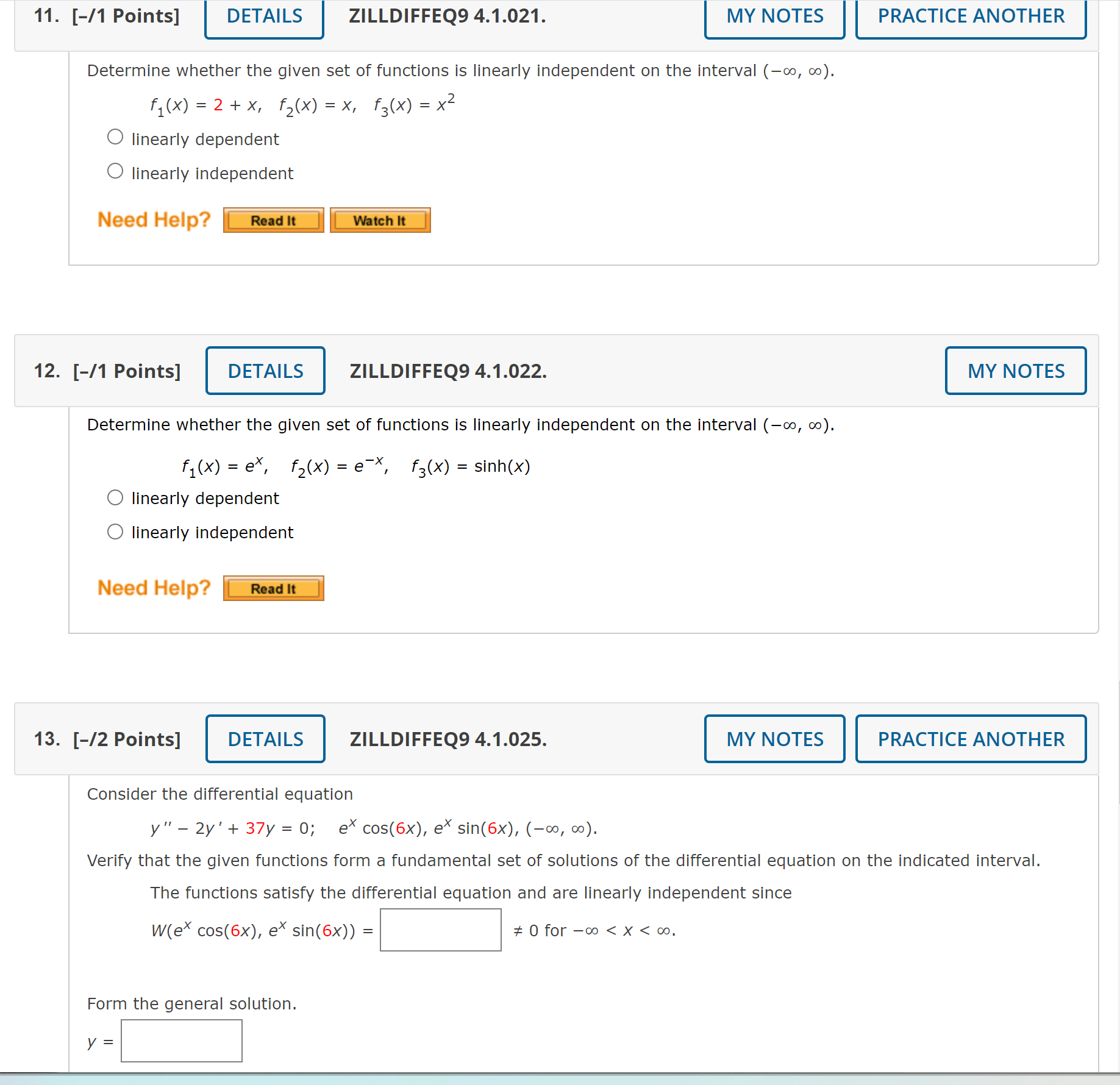 11. [–/1 Points] DETAILS ZILLDIFFEQ9 4.1.021. MY NOTES PRACTICE ANOTHER

Determine whether the given set of functions is linearly independent on the interval $(-\infty, \infty)$.

$f_1(x) = 2 + x, \quad f_2(x) = x, \quad f_3(x) = x^2$

linearly dependent

linearly independent

Need Help? Read It Watch It

12. [–/1 Points] DETAILS ZILLDIFFEQ9 4.1.022. MY NOTES

Determine whether the given set of functions is linearly independent on the interval $(-\infty, \infty)$.

$f_1(x) = e^x, \quad f_2(x) = e^{-x}, \quad f_3(x) = \sinh(x)$

linearly dependent

linearly independent

Need Help? Read It

13. [–/2 Points] DETAILS ZILLDIFFEQ9 4.1.025. MY NOTES PRACTICE ANOTHER

Consider the differential equation

$y'' - 2y' + 37y = 0; \quad e^x \cos(6x), e^x \sin(6x), (-\infty, \infty).$

Verify that the given functions form a fundamental set of solutions of the differential equation on the indicated interval.

The functions satisfy the differential equation and are linearly independent since

$W(e^x \cos(6x), e^x \sin(6x)) =$ $\neq 0$ for $-\infty < x < \infty$.

Form the general solution.

$y =$